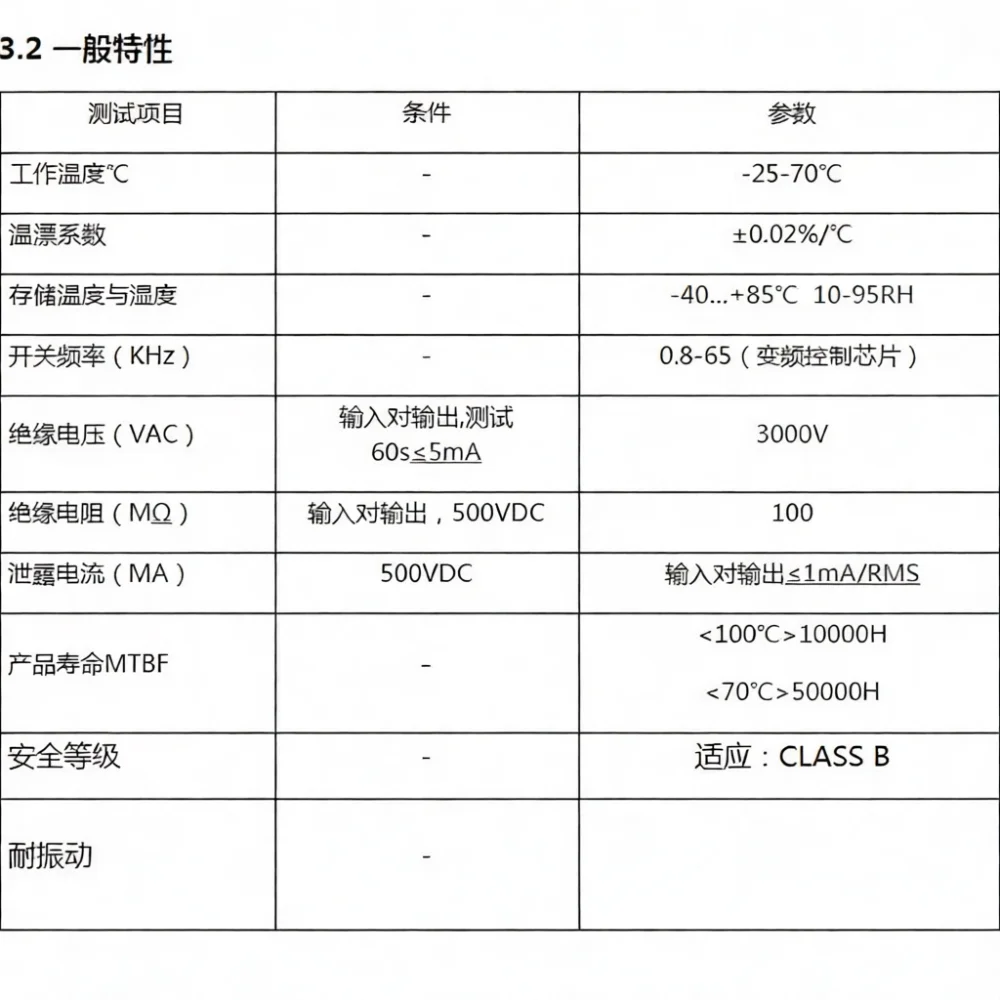 3.2 一般特性

| 测试项目 | 条件 | 参数 |
|---|---|---|
| 工作温度℃ | - | -25-70℃ |
| 温漂系数 | - | ±0.02%/℃ |
| 存储温度与湿度 | - | -40...+85℃ 10-95RH |
| 开关频率（KHz） | - | 0.8-65（变频控制芯片） |
| 绝缘电压（VAC） | 输入对输出,测试 60s≤5mA | 3000V |
| 绝缘电阻（MΩ） | 输入对输出，500VDC | 100 |
| 泄露电流（MA） | 500VDC | 输入对输出≤1mA/RMS |
| 产品寿命MTBF | - | <100℃>10000H <70℃>50000H |
| 安全等级 | - | 适应：CLASS B |
| 耐振动 | - | |